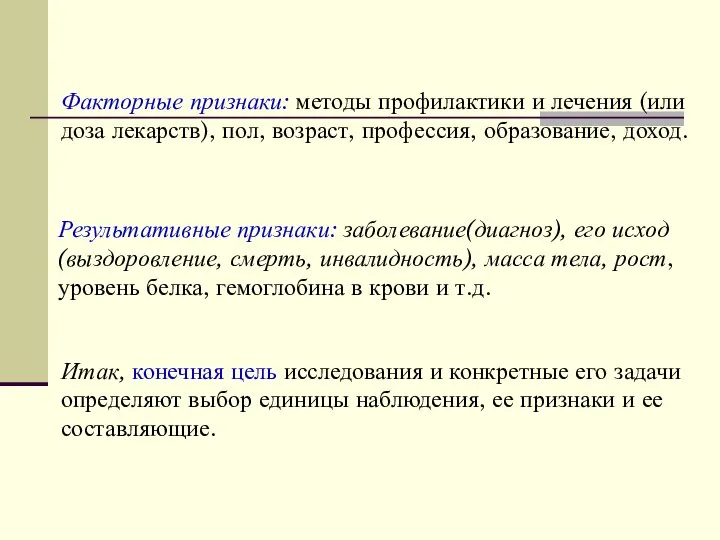 Факторные признаки: методы профилактики и лечения (или доза лекарств), пол, возраст, профессия, образование, доход.

Результативные признаки: заболевание(диагноз), его исход (выздоровление, смерть, инвалидность), масса тела, рост, уровень белка, гемоглобина в крови и т.д.

Итак, конечная цель исследования и конкретные его задачи определяют выбор единицы наблюдения, ее признаки и ее составляющие.